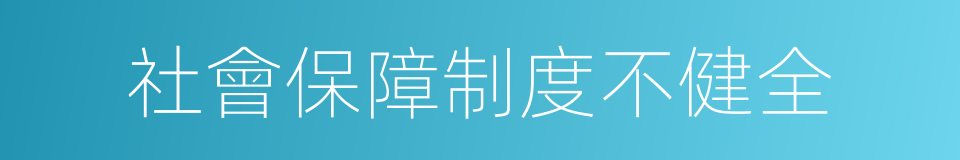 社會保障制度不健全